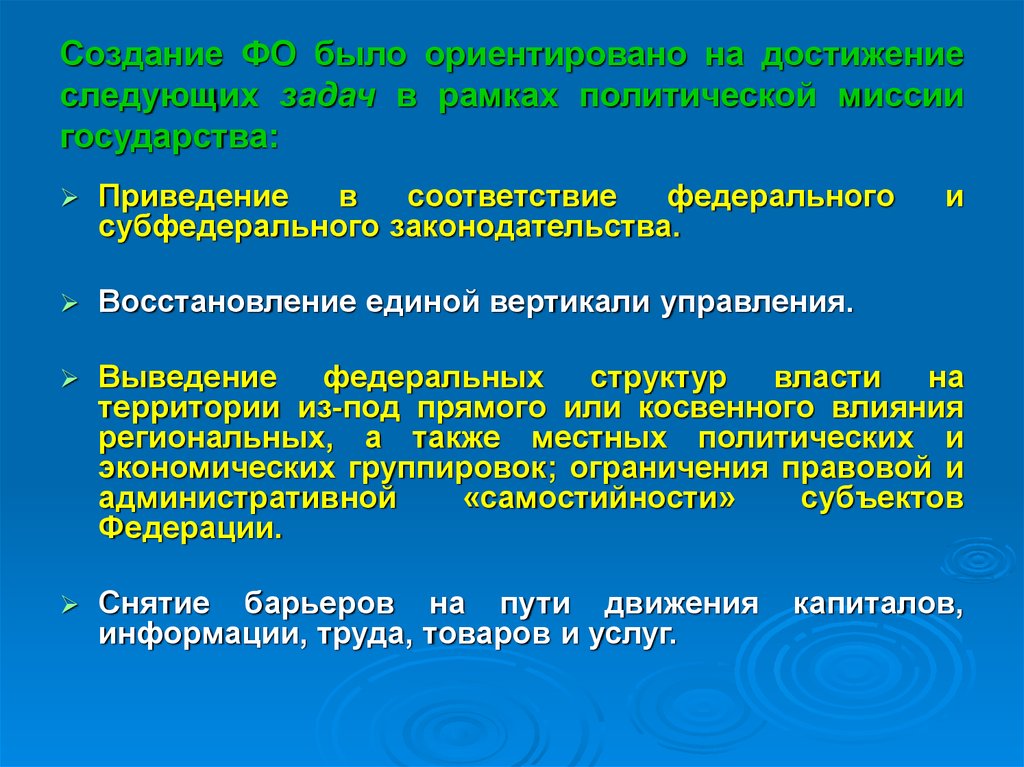 Создание ФО было ориентировано на достижение следующих задач в рамках политической миссии государства:

➢ Приведение в соответствие федерального и субфедерального законодательства.

➢ Восстановление единой вертикали управления.

➢ Выведение федеральных структур власти на территории из-под прямого или косвенного влияния региональных, а также местных политических и экономических группировок; ограничения правовой и административной «самостийности» субъектов Федерации.

➢ Снятие барьеров на пути движения капиталов, информации, труда, товаров и услуг.